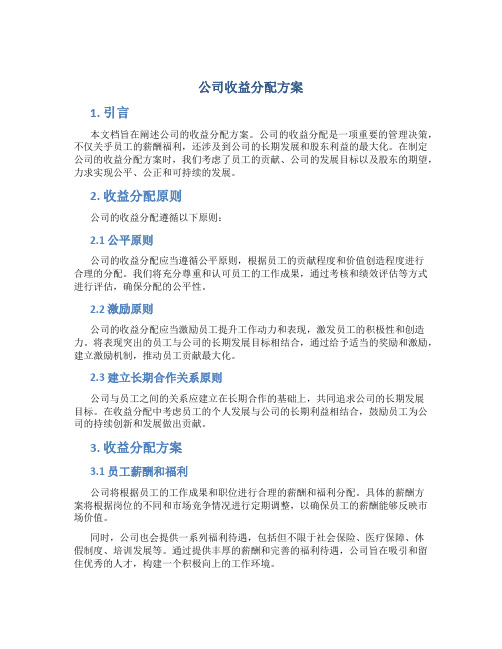 公司收益分配方案

1. 引言

本文档旨在阐述公司的收益分配方案。公司的收益分配是一项重要的管理决策，不仅关乎员工的薪酬福利，还涉及到公司的长期发展和股东利益的最大化。在制定公司的收益分配方案时，我们考虑了员工的贡献、公司的发展目标以及股东的期望，力求实现公平、公正和可持续的发展。

2. 收益分配原则

公司的收益分配遵循以下原则：

2.1 公平原则

公司的收益分配应当遵循公平原则，根据员工的贡献程度和价值创造程度进行合理的分配。我们将充分尊重和认可员工的工作成果，通过考核和绩效评估等方式进行评估，确保分配的公平性。

2.2 激励原则

公司的收益分配应当激励员工提升工作动力和表现，激发员工的积极性和创造力。将表现突出的员工与公司的长期发展目标相结合，通过给予适当的奖励和激励，建立激励机制，推动员工贡献最大化。

2.3 建立长期合作关系原则

公司与员工之间的关系应建立在长期合作的基础上，共同追求公司的长期发展目标。在收益分配中考虑员工的个人发展与公司的长期利益相结合，鼓励员工为公司的持续创新和发展做出贡献。

3. 收益分配方案

3.1 员工薪酬和福利

公司将根据员工的工作成果和职位进行合理的薪酬和福利分配。具体的薪酬方案将根据岗位的不同和市场竞争情况进行定期调整，以确保员工的薪酬能够反映市场价值。

同时，公司也会提供一系列福利待遇，包括但不限于社会保险、医疗保障、休假制度、培训发展等。通过提供丰厚的薪酬和完善的福利待遇，公司旨在吸引和留住优秀的人才，构建一个积极向上的工作环境。